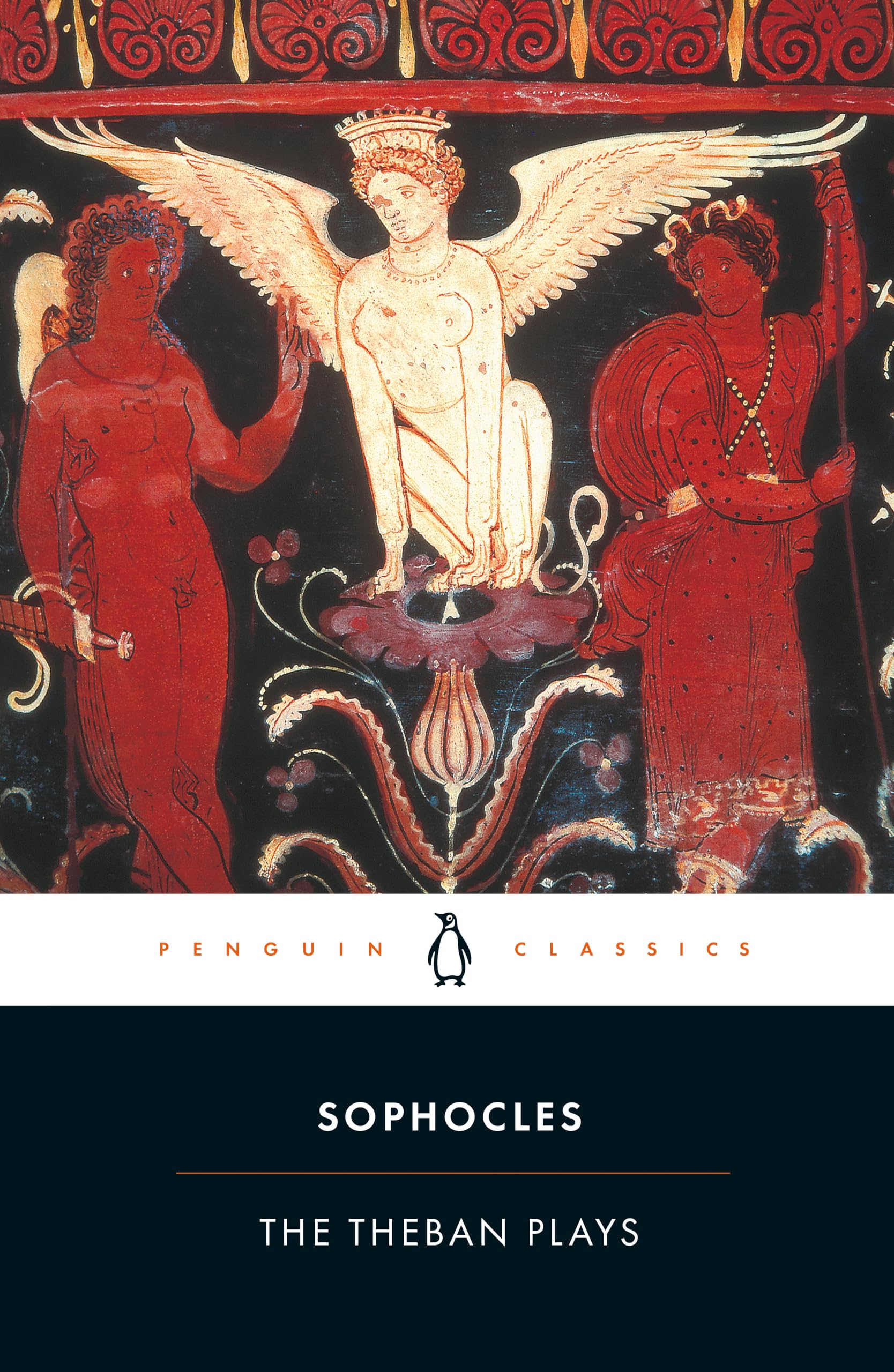 PENGUIN CLASSICS

SOPHOCLES

THE THEBAN PLAYS